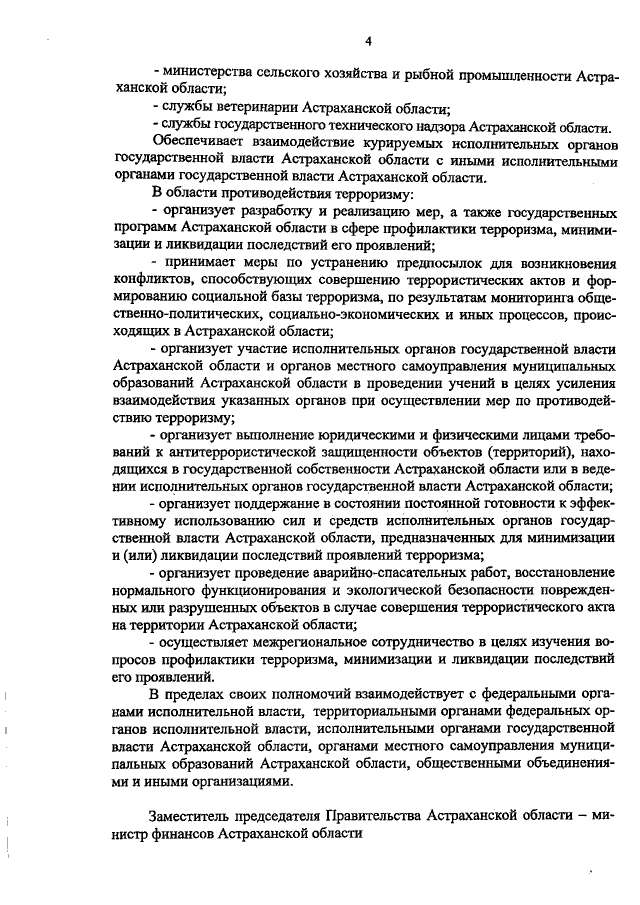 4

- министерства сельского хозяйства и рыбной промышленности Астраханской области;

- службы ветеринарии Астраханской области;

- службы государственного технического надзора Астраханской области.

Обеспечивает взаимодействие курируемых исполнительных органов государственной власти Астраханской области с иными исполнительными органами государственной власти Астраханской области.

В области противодействия терроризму:

- организует разработку и реализацию мер, а также государственных программ Астраханской области в сфере профилактики терроризма, минимизации и ликвидации последствий его проявлений;

- принимает меры по устранению предпосылок для возникновения конфликтов, способствующих совершению террористических актов и формированию социальной базы терроризма, по результатам мониторинга общественно-политических, социально-экономических и иных процессов, происходящих в Астраханской области;

- организует участие исполнительных органов государственной власти Астраханской области и органов местного самоуправления муниципальных образований Астраханской области в проведении учений в целях усиления взаимодействия указанных органов при осуществлении мер по противодействию терроризму;

- организует выполнение юридическими и физическими лицами требований к антитеррористической защищенности объектов (территорий), находящихся в государственной собственности Астраханской области или в ведении исполнительных органов государственной власти Астраханской области;

- организует поддержание в состоянии постоянной готовности к эффективному использованию сил и средств исполнительных органов государственной власти Астраханской области, предназначенных для минимизации и (или) ликвидации последствий проявлений терроризма;

- организует проведение аварийно-спасательных работ, восстановление нормального функционирования и экологической безопасности поврежденных или разрушенных объектов в случае совершения террористического акта на территории Астраханской области;

- осуществляет межрегиональное сотрудничество в целях изучения вопросов профилактики терроризма, минимизации и ликвидации последствий его проявлений.

В пределах своих полномочий взаимодействует с федеральными органами исполнительной власти, территориальными органами федеральных органов исполнительной власти, исполнительными органами государственной власти Астраханской области, органами местного самоуправления муниципальных образований Астраханской области, общественными объединениями и иными организациями.

Заместитель председателя Правительства Астраханской области – министр финансов Астраханской области